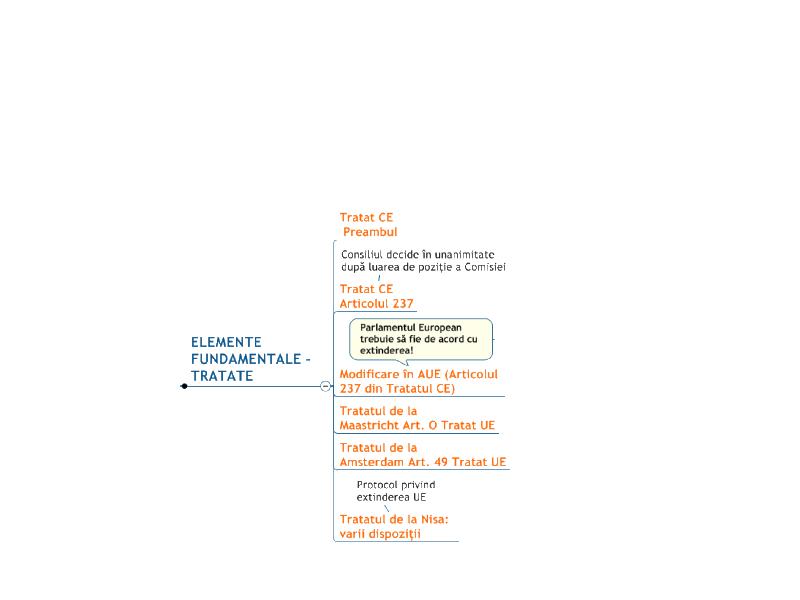 ELEMENTE FUNDAMENTALE - TRATATE

Tratat CE
Preambul

Consiliul decide în unanimitate după luarea de poziție a Comisiei

Tratat CE
Articolul 237

Parlamentul European trebuie să fie de acord cu extinderea!

Modificare în AUE (Articolul 237 din Tratatul CE)

Tratatul de la Maastricht Art. O Tratat UE

Tratatul de la Amsterdam Art. 49 Tratat UE

Protocol privind extinderea UE

Tratatul de la Nisa: varii dispoziții